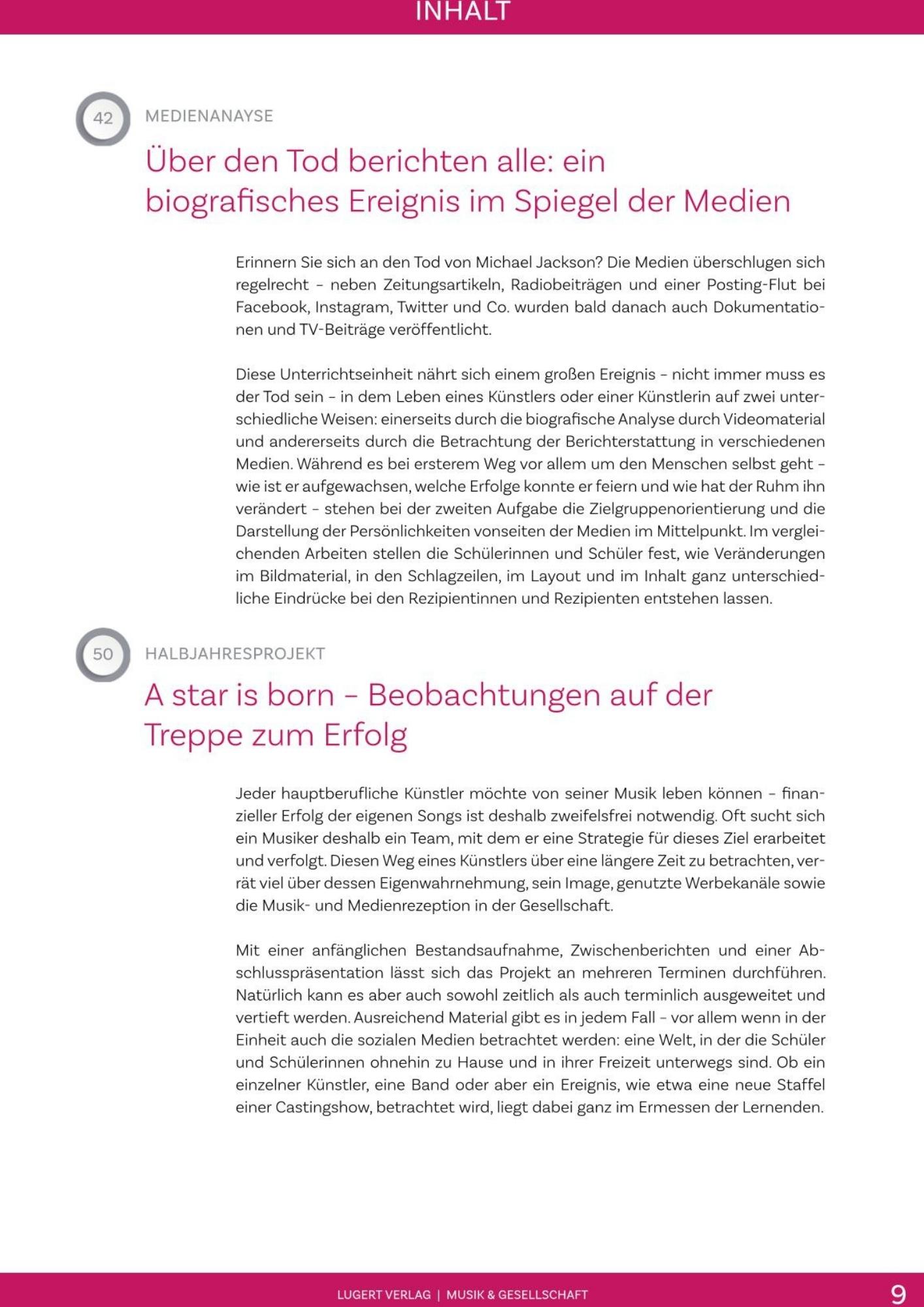 INHALT

42

MEDIENANAYSE

Über den Tod berichten alle: ein biografisches Ereignis im Spiegel der Medien

Erinnern Sie sich an den Tod von Michael Jackson? Die Medien überschlugen sich regelrecht – neben Zeitungsartikeln, Radiobeiträgen und einer Posting-Flut bei Facebook, Instagram, Twitter und Co. wurden bald danach auch Dokumentationen und TV-Beiträge veröffentlicht.

Diese Unterrichtseinheit nährt sich einem großen Ereignis – nicht immer muss es der Tod sein – in dem Leben eines Künstlers oder einer Künstlerin auf zwei unterschiedliche Weisen: einerseits durch die biografische Analyse durch Videomaterial und andererseits durch die Betrachtung der Berichterstattung in verschiedenen Medien. Während es bei ersterem Weg vor allem um den Menschen selbst geht – wie ist er aufgewachsen, welche Erfolge konnte er feiern und wie hat der Ruhm ihn verändert – stehen bei der zweiten Aufgabe die Zielgruppenorientierung und die Darstellung der Persönlichkeiten vonseiten der Medien im Mittelpunkt. Im vergleichenden Arbeiten stellen die Schülerinnen und Schüler fest, wie Veränderungen im Bildmaterial, in den Schlagzeilen, im Layout und im Inhalt ganz unterschiedliche Eindrücke bei den Rezipientinnen und Rezipienten entstehen lassen.

50

HALBJAHRESPROJEKT

A star is born – Beobachtungen auf der Treppe zum Erfolg

Jeder hauptberufliche Künstler möchte von seiner Musik leben können – finanzieller Erfolg der eigenen Songs ist deshalb zweifelsfrei notwendig. Oft sucht sich ein Musiker deshalb ein Team, mit dem er eine Strategie für dieses Ziel erarbeitet und verfolgt. Diesen Weg eines Künstlers über eine längere Zeit zu betrachten, verrät viel über dessen Eigenwahrnehmung, sein Image, genutzte Werbekanäle sowie die Musik- und Medienrezeption in der Gesellschaft.

Mit einer anfänglichen Bestandsaufnahme, Zwischenberichten und einer Abschlusspräsentation lässt sich das Projekt an mehreren Terminen durchführen. Natürlich kann es aber auch sowohl zeitlich als auch terminlich ausgeweitet und vertieft werden. Ausreichend Material gibt es in jedem Fall – vor allem wenn in der Einheit auch die sozialen Medien betrachtet werden: eine Welt, in der die Schüler und Schülerinnen ohnehin zu Hause und in ihrer Freizeit unterwegs sind. Ob ein einzelner Künstler, eine Band oder aber ein Ereignis, wie etwa eine neue Staffel einer Castingshow, betrachtet wird, liegt dabei ganz im Ermessen der Lernenden.

LUGERT VERLAG | MUSIK & GESELLSCHAFT

9